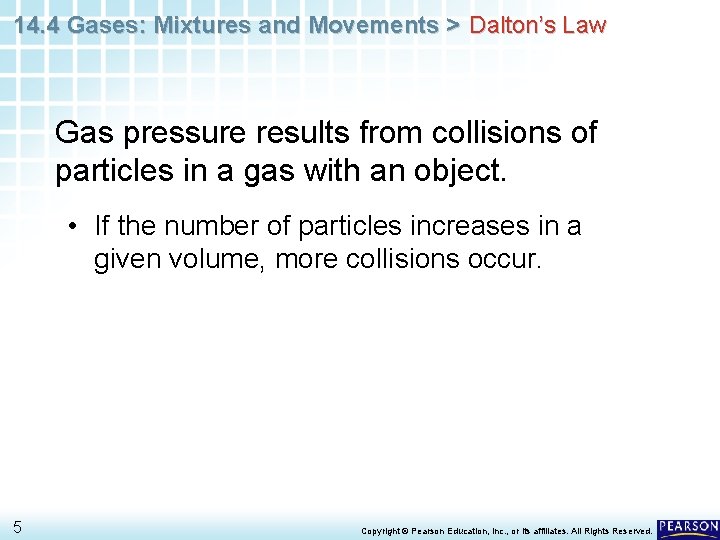 14.4 Gases: Mixtures and Movements > Dalton's Law

Gas pressure results from collisions of particles in a gas with an object.

• If the number of particles increases in a given volume, more collisions occur.

5

Copyright © Pearson Education, Inc., or its affiliates. All Rights Reserved.

PEARSON